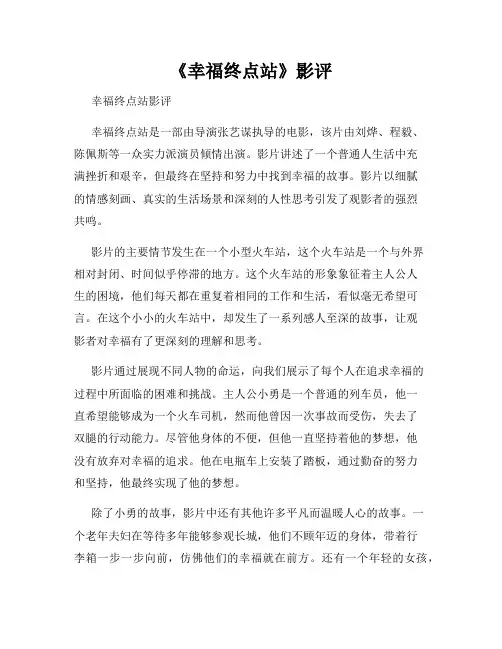 《幸福终点站》影评

幸福终点站影评

幸福终点站是一部由导演张艺谋执导的电影，该片由刘烨、程毅、陈佩斯等一众实力派演员倾情出演。影片讲述了一个普通人生活中充满挫折和艰辛，但最终在坚持和努力中找到幸福的故事。影片以细腻的情感刻画、真实的生活场景和深刻的人性思考引发了观影者的强烈共鸣。

影片的主要情节发生在一个小型火车站，这个火车站是一个与外界相对封闭、时间似乎停滞的地方。这个火车站的形象象征着主人公人生的困境，他们每天都在重复着相同的工作和生活，看似毫无希望可言。在这个小小的火车站中，却发生了一系列感人至深的故事，让观影者对幸福有了更深刻的理解和思考。

影片通过展现不同人物的命运，向我们展示了每个人在追求幸福的过程中所面临的困难和挑战。主人公小勇是一个普通的列车员，他一直希望能够成为一个火车司机，然而他曾因一次事故而受伤，失去了双腿的行动能力。尽管他身体的不便，但他一直坚持着他的梦想，他没有放弃对幸福的追求。他在电瓶车上安装了踏板，通过勤奋的努力和坚持，他最终实现了他的梦想。

除了小勇的故事，影片中还有其他许多平凡而温暖人心的故事。一个老年夫妇在等待多年能够参观长城，他们不顾年迈的身体，带着行李箱一步一步向前，仿佛他们的幸福就在前方。还有一个年轻的女孩，